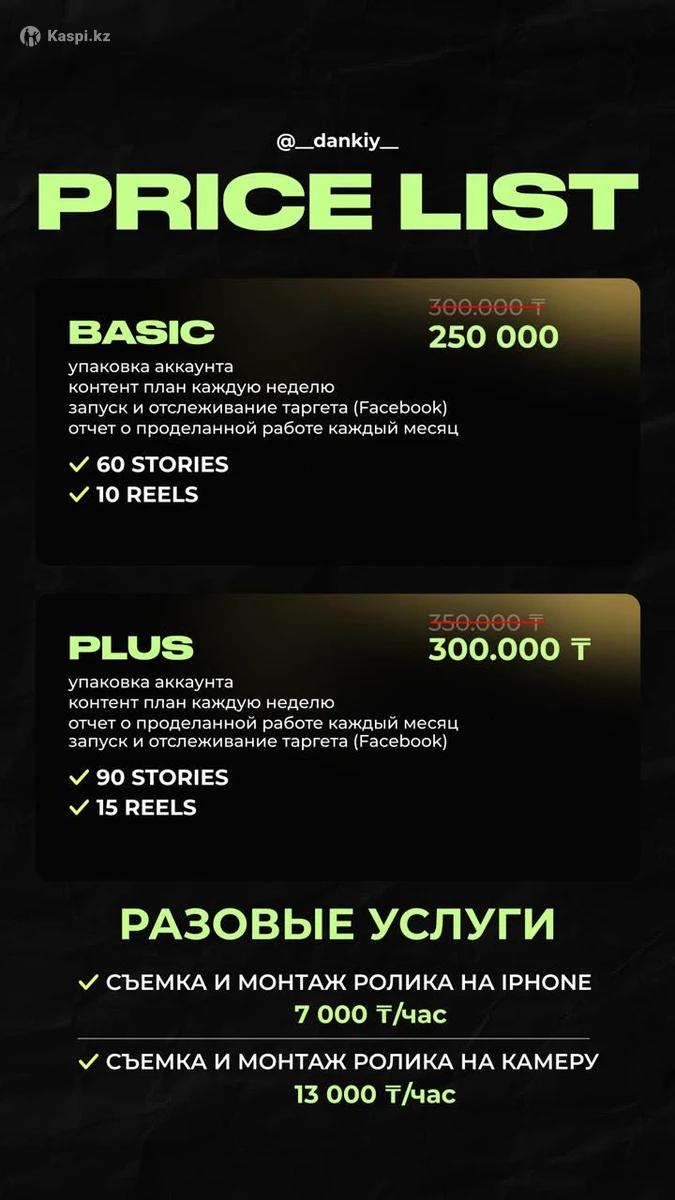 Kaspi.kz

@__dankiy__

PRICE LIST

BASIC

300.000 ₸
250 000

упаковка аккаунта
контент план каждую неделю
запуск и отслеживание таргета (Facebook)
отчет о проделанной работе каждый месяц

✓ 60 STORIES
✓ 10 REELS

PLUS

350.000 ₸
300.000 ₸

упаковка аккаунта
контент план каждую неделю
отчет о проделанной работе каждый месяц
запуск и отслеживание таргета (Facebook)

✓ 90 STORIES
✓ 15 REELS

РАЗОВЫЕ УСЛУГИ

✓ СЪЕМКА И МОНТАЖ РОЛИКА НА IPHONE
7 000 ₸/час

✓ СЪЕМКА И МОНТАЖ РОЛИКА НА КАМЕРУ
13 000 ₸/час